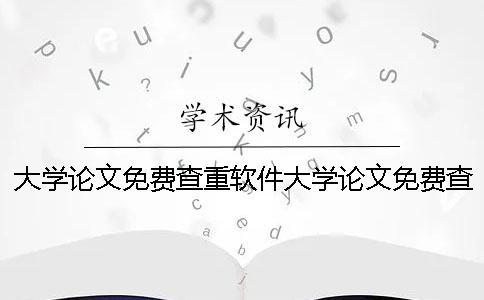 学术资讯

大学论文免费查重软件大学论文免费查